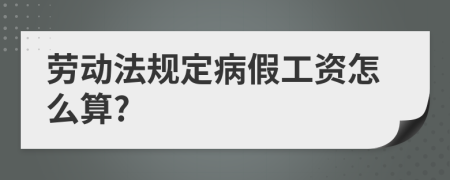 劳动法规定病假工资怎么算?